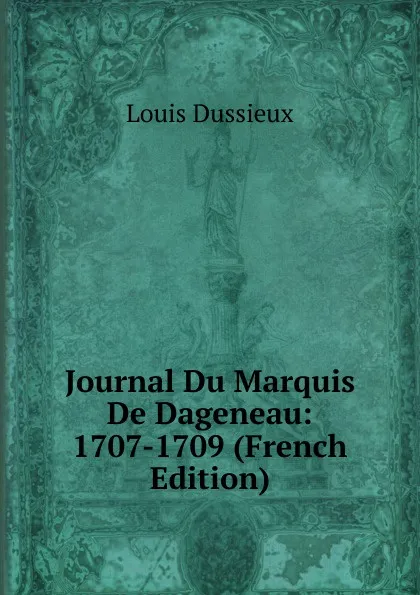 Louis Dussieux

Journal Du Marquis De Dageneau: 1707-1709 (French Edition)